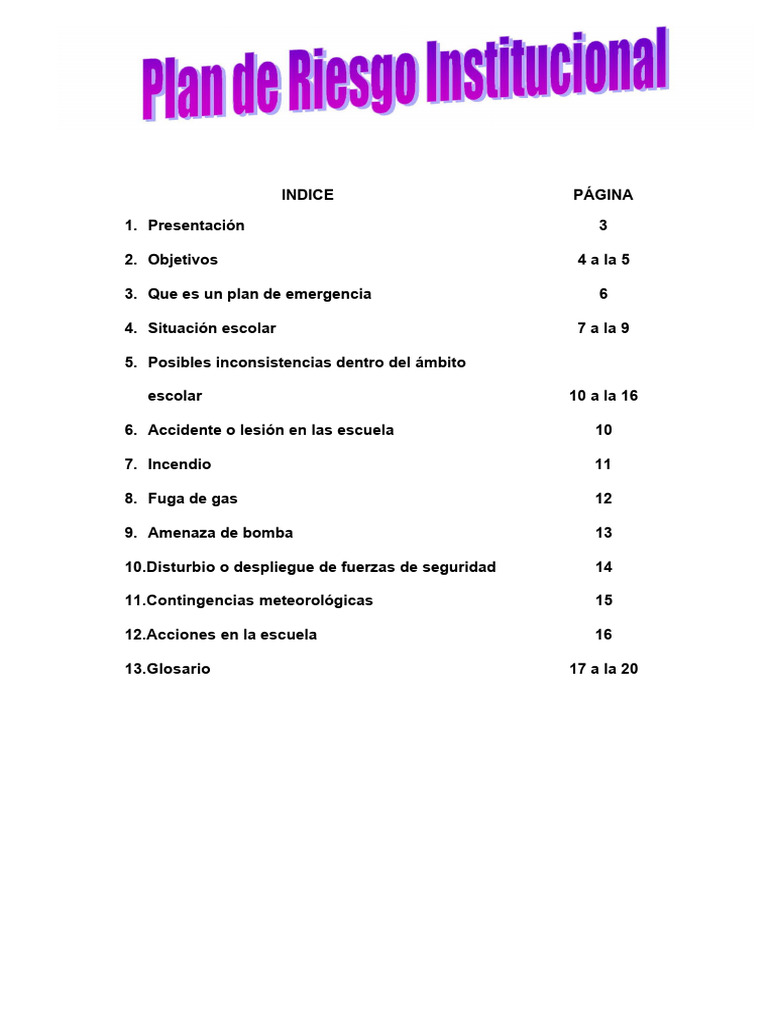 Plan de Riesgo Institucional

| INDICE | PÁGINA |
|---|---|
| 1. Presentación | 3 |
| 2. Objetivos | 4 a la 5 |
| 3. Que es un plan de emergencia | 6 |
| 4. Situación escolar | 7 a la 9 |
| 5. Posibles inconsistencias dentro del ámbito escolar | 10 a la 16 |
| 6. Accidente o lesión en las escuela | 10 |
| 7. Incendio | 11 |
| 8. Fuga de gas | 12 |
| 9. Amenaza de bomba | 13 |
| 10.Disturbio o despliegue de fuerzas de seguridad | 14 |
| 11.Contingencias meteorológicas | 15 |
| 12.Acciones en la escuela | 16 |
| 13.Glosario | 17 a la 20 |